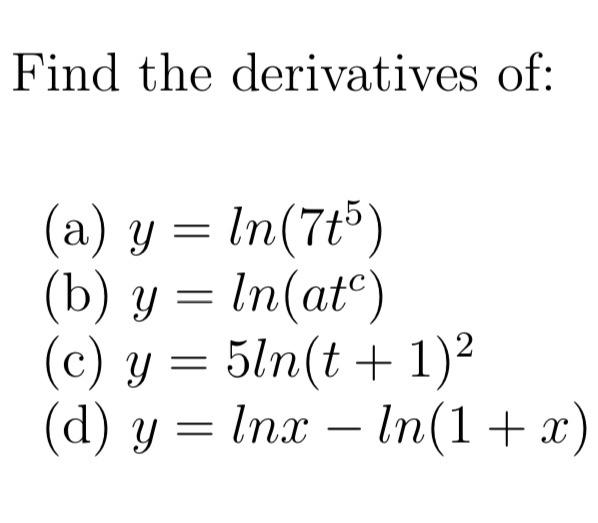 Find the derivatives of:

(a) $y = ln(7t^5)$
(b) $y = ln(at^c)$
(c) $y = 5ln(t+1)^2$
(d) $y = lnx - ln(1+x)$